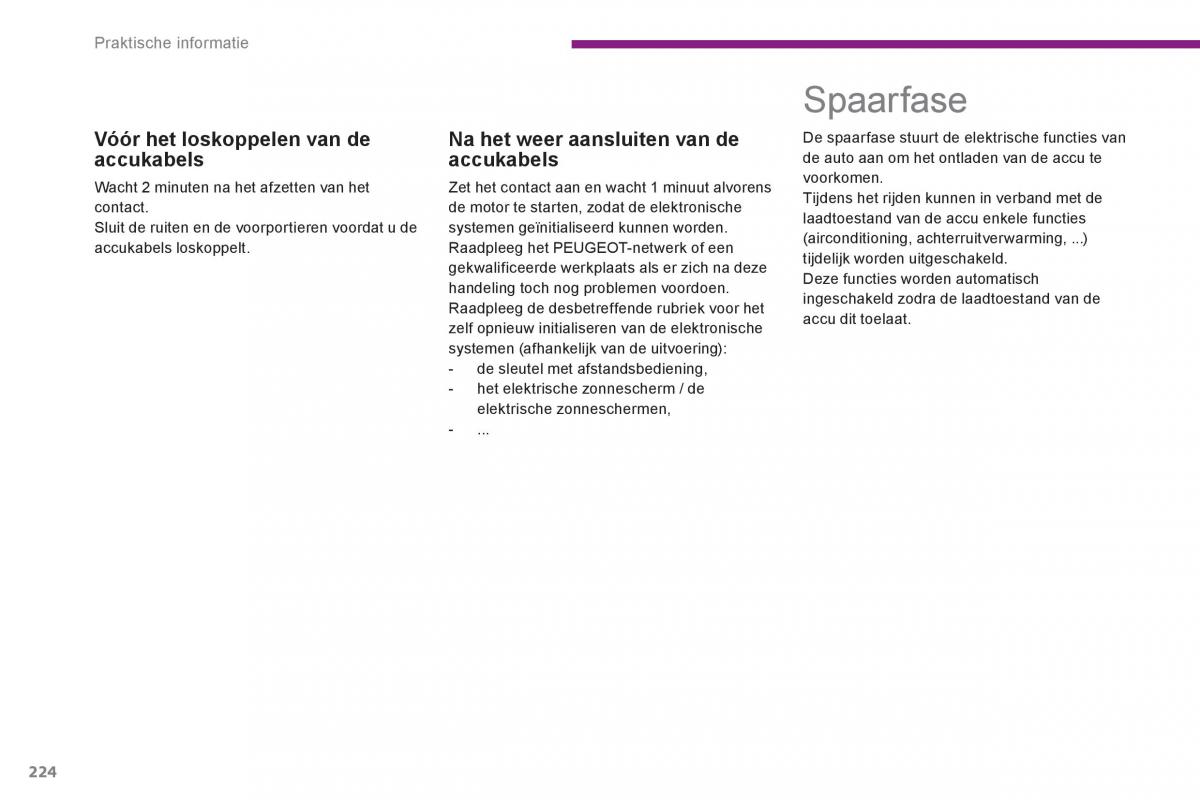 Praktische informatie

Vóór het loskoppelen van de accukabels

Wacht 2 minuten na het afzetten van het contact.
Sluit de ruiten en de voorportieren voordat u de accukabels loskoppelt.

Na het weer aansluiten van de accukabels

Zet het contact aan en wacht 1 minuut alvorens de motor te starten, zodat de elektronische systemen geïnitialiseerd kunnen worden.
Raadpleeg het PEUGEOT-netwerk of een gekwalificeerde werkplaats als er zich na deze handeling toch nog problemen voordoen.
Raadpleeg de desbetreffende rubriek voor het zelf opnieuw initialiseren van de elektronische systemen (afhankelijk van de uitvoering):
- de sleutel met afstandsbediening,
- het elektrische zonnescherm / de elektrische zonneschermen,
- ...

Spaarfase

De spaarfase stuurt de elektrische functies van de auto aan om het ontladen van de accu te voorkomen.
Tijdens het rijden kunnen in verband met de laadtoestand van de accu enkele functies (airconditioning, achterruitverwarming, ...) tijdelijk worden uitgeschakeld.
Deze functies worden automatisch ingeschakeld zodra de laadtoestand van de accu dit toelaat.

224